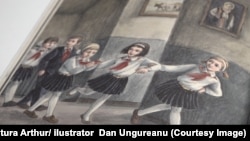 tura Arthur/ ilustrator Dan Ungureanu (Courtesy Image)